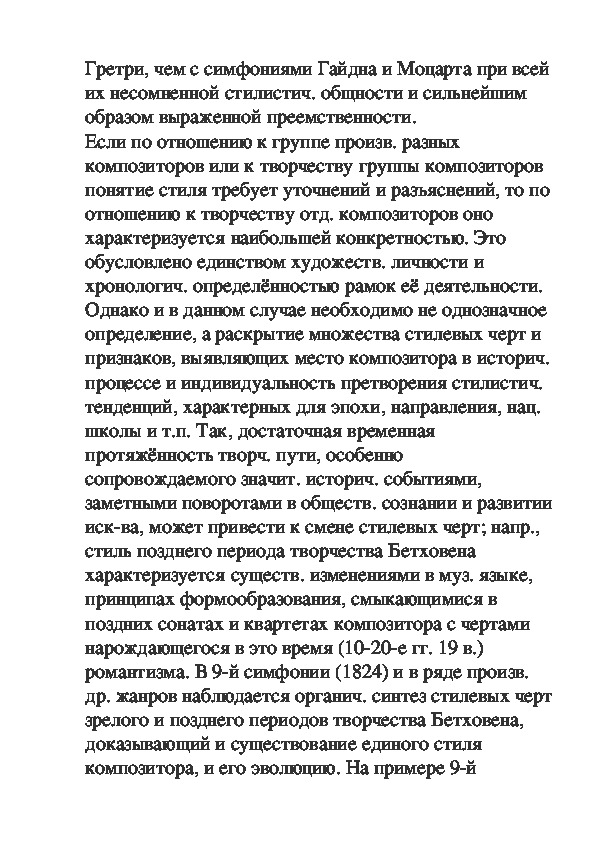 Гретри, чем с симфониями Гайдна и Моцарта при всей их несомненной стилистич. общности и сильнейшим образом выраженной преемственности.
Если по отношению к группе произв. разных композиторов или к творчеству группы композиторов понятие стиля требует уточнений и разъяснений, то по отношению к творчеству отд. композиторов оно характеризуется наибольшей конкретностью. Это обусловлено единством художеств. личности и хронологич. определённостью рамок её деятельности. Однако и в данном случае необходимо не однозначное определение, а раскрытие множества стилевых черт и признаков, выявляющих место композитора в историч. процессе и индивидуальность претворения стилистич. тенденций, характерных для эпохи, направления, нац. школы и т.п. Так, достаточная временная протяжённость творч. пути, особенно сопровождаемого значит. историч. событиями, заметными поворотами в обществ. сознании и развитии иск-ва, может привести к смене стилевых черт; напр., стиль позднего периода творчества Бетховена характеризуется существ. изменениями в муз. языке, принципах формообразования, смыкающимися в поздних сонатах и квартетах композитора с чертами нарождающегося в это время (10-20-е гг. 19 в.) романтизма. В 9-й симфонии (1824) и в ряде произв. др. жанров наблюдается органич. синтез стилевых черт зрелого и позднего периодов творчества Бетховена, доказывающий и существование единого стиля композитора, и его эволюцию. На примере 9-й